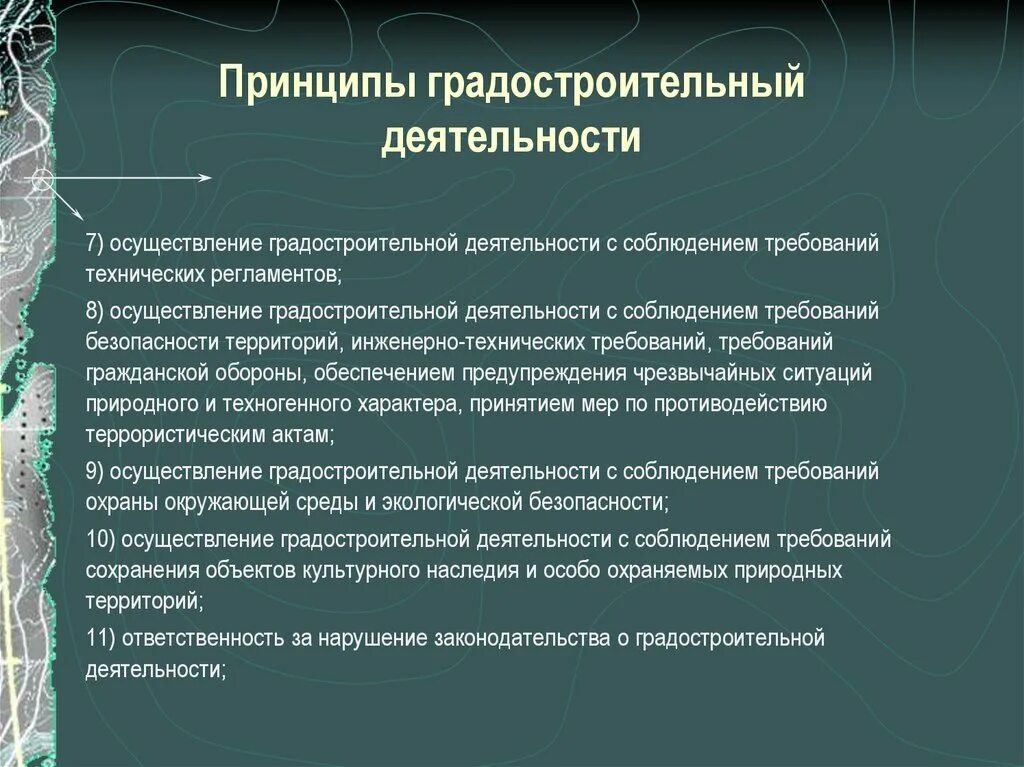 Принципы градостроительный деятельности

7) осуществление градостроительной деятельности с соблюдением требований технических регламентов;

8) осуществление градостроительной деятельности с соблюдением требований безопасности территорий, инженерно-технических требований, требований гражданской обороны, обеспечением предупреждения чрезвычайных ситуаций природного и техногенного характера, принятием мер по противодействию террористическим актам;

9) осуществление градостроительной деятельности с соблюдением требований охраны окружающей среды и экологической безопасности;

10) осуществление градостроительной деятельности с соблюдением требований сохранения объектов культурного наследия и особо охраняемых природных территорий;

11) ответственность за нарушение законодательства о градостроительной деятельности;